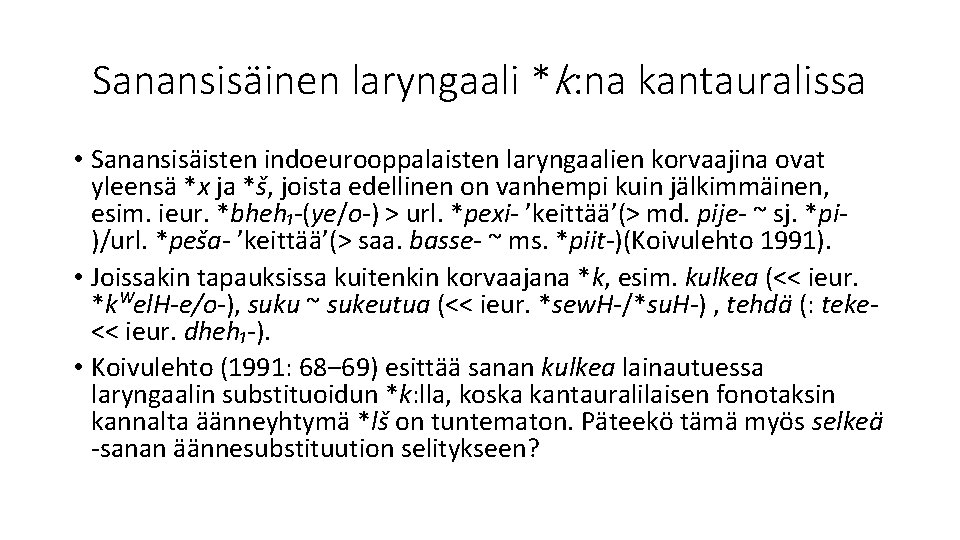 Sanansisäinen laryngaali *k:na kantauralissa

• Sanansisäisten indoeurooppalaisten laryngaalien korvaajina ovat yleensä *x ja *š, joista edellinen on vanhempi kuin jälkimmäinen, esim. ieur. *bheh₁-(ye/o-) > url. *pexi- 'keittää'(> md. pije- ~ sj. *pi-)/url. *peša- 'keittää'(> saa. basse- ~ ms. *piit-)(Koivulehto 1991).

• Joissakin tapauksissa kuitenkin korvaajana *k, esim. kulkea (<< ieur. *kʷelH-e/o-), suku ~ sukeutua (<< ieur. *sewH-/*suH-) , tehdä (: teke- << ieur. dheh₁-).

• Koivulehto (1991: 68–69) esittää sanan kulkea lainautuessa laryngaalin substituoidun *k:lla, koska kantauralilaisen fonotaksin kannalta äänneyhtymä *lš on tuntematon. Päteekö tämä myös selkeä -sanan äännesubstituution selitykseen?